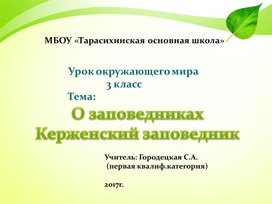 МБОУ «Тарасихинская основная школа»

Урок окружающего мира
3 класс
Тема:
О заповедниках
Керженский заповедник

Учитель: Городецкая С.А.
(первая квалиф.категория)

2017г.